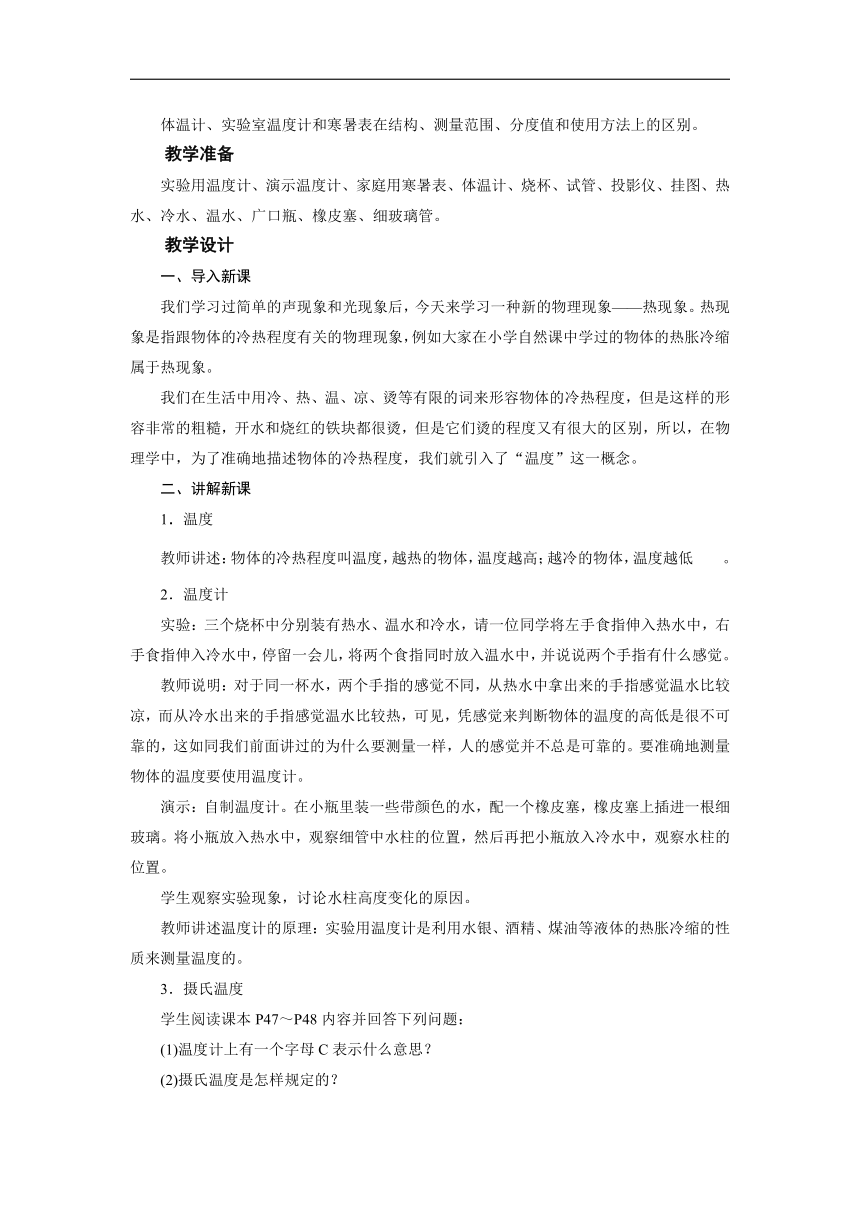 体温计、实验室温度计和寒暑表在结构、测量范围、分度值和使用方法上的区别。

教学准备

实验用温度计、演示温度计、家庭用寒暑表、体温计、烧杯、试管、投影仪、挂图、热水、冷水、温水、广口瓶、橡皮塞、细玻璃管。

教学设计

一、导入新课

我们学习过简单的声现象和光现象后，今天来学习一种新的物理现象——热现象。热现象是指跟物体的冷热程度有关的物理现象，例如大家在小学自然课中学过的物体的热胀冷缩属于热现象。

我们在生活中用冷、热、温、凉、烫等有限的词来形容物体的冷热程度，但是这样的形容非常的粗糙，开水和烧红的铁块都很烫，但是它们烫的程度又有很大的区别，所以，在物理学中，为了准确地描述物体的冷热程度，我们就引入了“温度”这一概念。

二、讲解新课

1．温度

教师讲述：物体的冷热程度叫温度，越热的物体，温度越高；越冷的物体，温度越低　　。

2．温度计

实验：三个烧杯中分别装有热水、温水和冷水，请一位同学将左手食指伸入热水中，右手食指伸入冷水中，停留一会儿，将两个食指同时放入温水中，并说说两个手指有什么感觉。

教师说明：对于同一杯水，两个手指的感觉不同，从热水中拿出来的手指感觉温水比较凉，而从冷水出来的手指感觉温水比较热，可见，凭感觉来判断物体的温度的高低是很不可靠的，这如同我们前面讲过的为什么要测量一样，人的感觉并不总是可靠的。要准确地测量物体的温度要使用温度计。

演示：自制温度计。在小瓶里装一些带颜色的水，配一个橡皮塞，橡皮塞上插进一根细玻璃。将小瓶放入热水中，观察细管中水柱的位置，然后再把小瓶放入冷水中，观察水柱的位置。

学生观察实验现象，讨论水柱高度变化的原因。

教师讲述温度计的原理：实验用温度计是利用水银、酒精、煤油等液体的热胀冷缩的性质来测量温度的。

3．摄氏温度

学生阅读课本 P47～P48 内容并回答下列问题：

(1)温度计上有一个字母 C 表示什么意思？

(2)摄氏温度是怎样规定的？